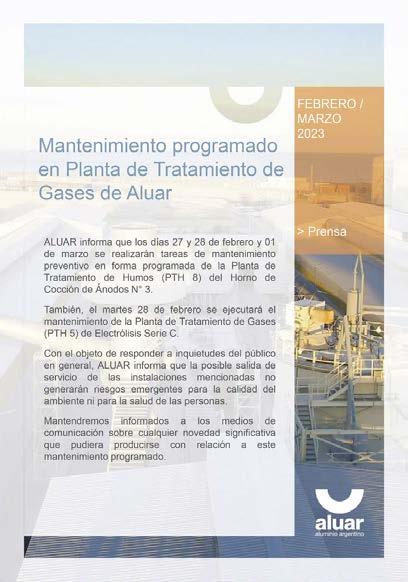 FEBRERO / MARZO 2023

Mantenimiento programado en Planta de Tratamiento de Gases de Aluar

> Prensa

ALUAR informa que los días 27 y 28 de febrero y 01 de marzo se realizarán tareas de mantenimiento preventivo en forma programada de la Planta de Tratamiento de Humos (PTH 8) del Horno de Cocción de Ánodos N° 3.

También, el martes 28 de febrero se ejecutará el mantenimiento de la Planta de Tratamiento de Gases (PTH 5) de Electrólisis Serie C.

Con el objeto de responder a inquietudes del público en general, ALUAR informa que la posible salida de servicio de las instalaciones mencionadas no generarán riesgos emergentes para la calidad del ambiente ni para la salud de las personas.

Mantendremos informados a los medios de comunicación sobre cualquier novedad significativa que pudiera producirse con relación a este mantenimiento programado.

aluar
aluminio argentino